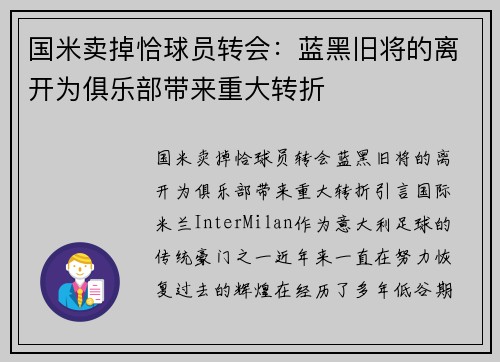 国米卖掉恰球员转会：蓝黑旧将的离开为俱乐部带来重大转折

国米卖掉恰球员转会蓝黑旧将的离开为俱乐部带来重大转折引言国际米兰InterMilan作为意大利足球的传统豪门之一近年来一直在努力恢复过去的辉煌在经历了多年低谷期